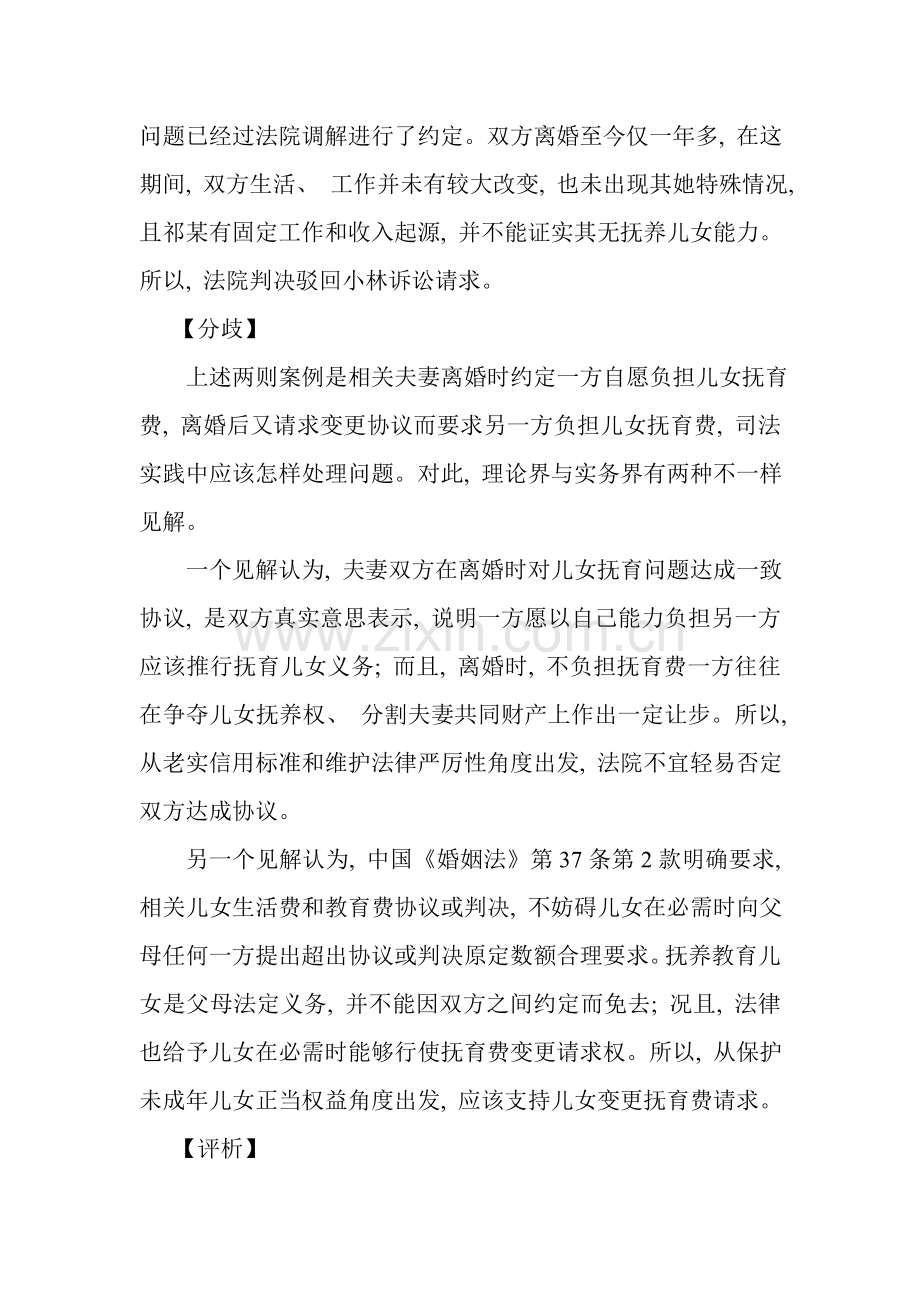 问题已经过法院调解进行了约定。双方离婚至今仅一年多，在这期间，双方生活、工作并未有较大改变，也未出现其她特殊情况，且祁某有固定工作和收入起源，并不能证实其无抚养儿女能力。所以，法院判决驳回小林诉讼请求。

【分歧】

上述两则案例是相关夫妻离婚时约定一方自愿负担儿女抚育费，离婚后又请求变更协议而要求另一方负担儿女抚育费，司法实践中应该怎样处理问题。对此，理论界与实务界有两种不一样见解。

一个见解认为，夫妻双方在离婚时对儿女抚育问题达成一致协议，是双方真实意思表示，说明一方愿以自己能力负担另一方应该推行抚育儿女义务；而且，离婚时，不负担抚育费一方往往在争夺儿女抚养权、分割夫妻共同财产上作出一定让步。所以，从老实信用标准和维护法律严厉性角度出发，法院不宜轻易否定双方达成协议。

另一个见解认为，中国《婚姻法》第37条第2款明确要求，相关儿女生活费和教育费协议或判决，不妨碍儿女在必需时向父母任何一方提出超出协议或判决原定数额合理要求。抚养教育儿女是父母法定义务，并不能因双方之间约定而免去；况且，法律也给予儿女在必需时能够行使抚育费变更请求权。所以，从保护未成年儿女正当权益角度出发，应该支持儿女变更抚育费请求。

【评析】

www.zixin.com.cn